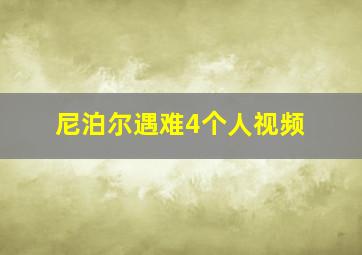 尼泊尔遇难4个人视频